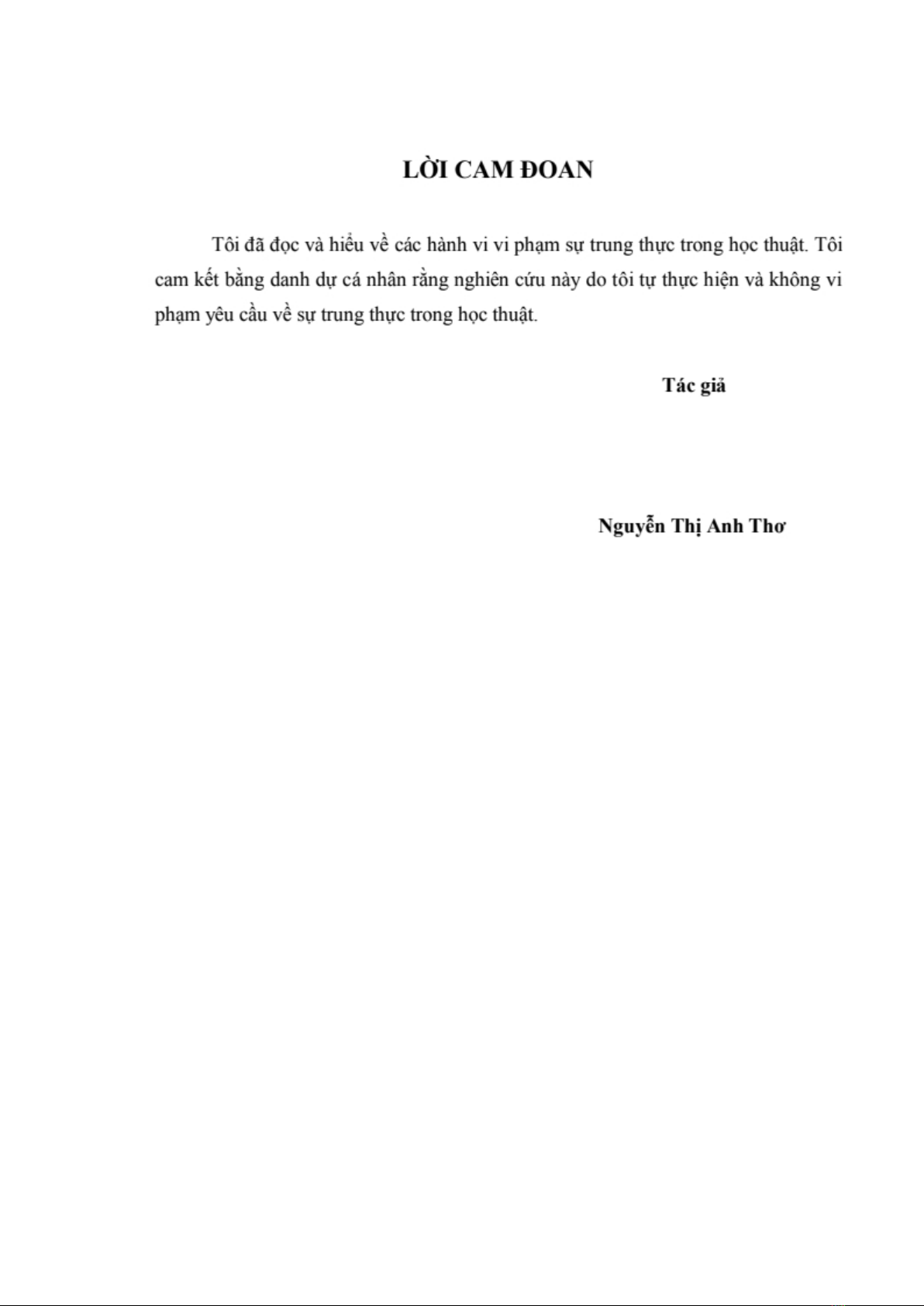 LỜI CAM ĐOAN

Tôi đã đọc và hiểu về các hành vi vi phạm sự trung thực trong học thuật. Tôi cam kết bằng danh dự cá nhân rằng nghiên cứu này do tôi tự thực hiện và không vi phạm yêu cầu về sự trung thực trong học thuật.

Tác giả

Nguyễn Thị Anh Thơ